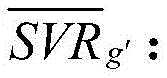 $\overline{SVR}_{g'}$ :